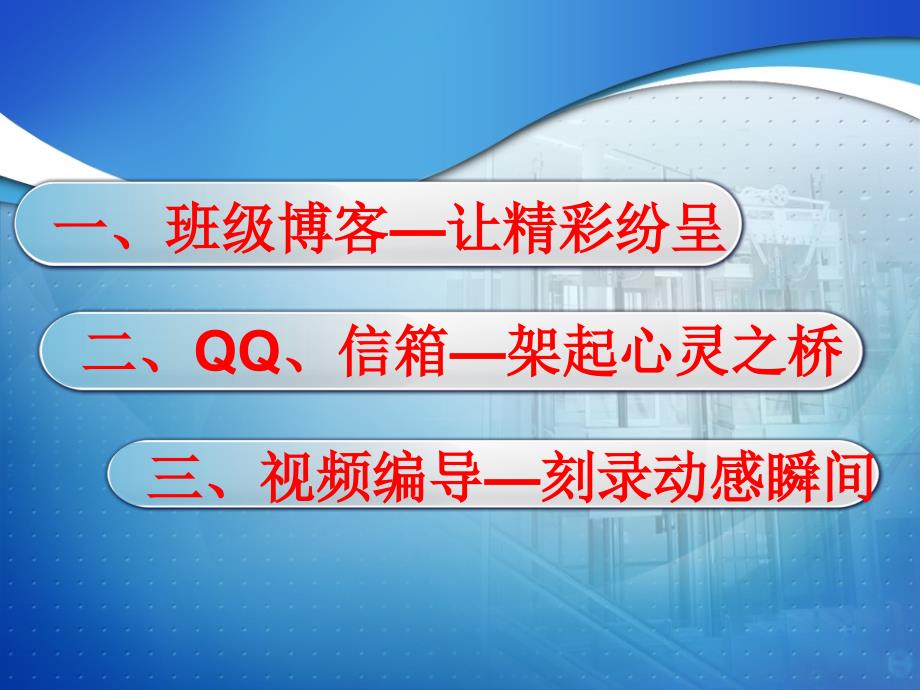 一、班级博客—让精彩纷呈

二、QQ、信箱—架起心灵之桥

三、视频编导—刻录动感瞬间